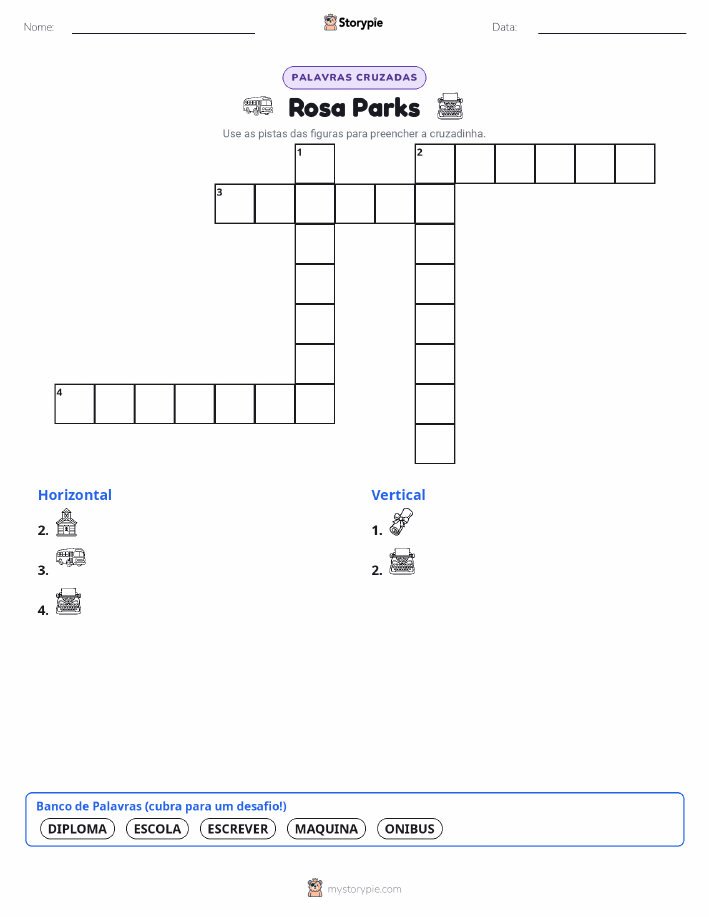 Nome: Storypie Data:

PALAVRAS CRUZADAS

Rosa Parks

Use as pistas das figuras para preencher a cruzadinha.

1 2

3

4

Horizontal
2.
3.
4.

Vertical
1.
2.

Banco de Palavras (cubra para um desafio!)
DIPLOMA ESCOLA ESCREVER MAQUINA ONIBUS

mystorypie.com